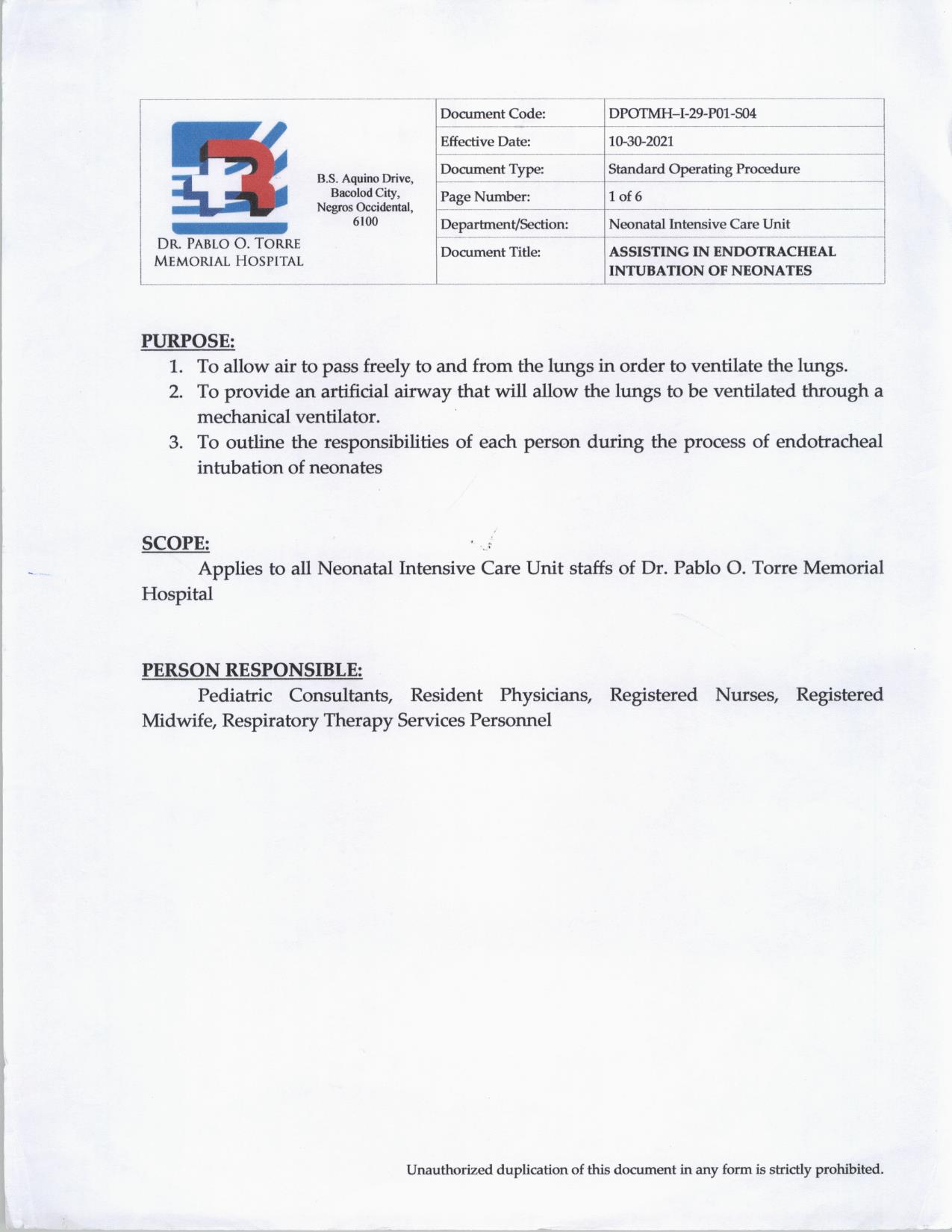 DR. PABLO O. TORRE MEMORIAL HOSPITAL

B.S. Aquino Drive, Bacolod City, Negros Occidental, 6100

| Document Code: | DPOTMH–I-29-P01-S04 |
|---|---|
| Effective Date: | 10-30-2021 |
| Document Type: | Standard Operating Procedure |
| Page Number: | 1 of 6 |
| Department/Section: | Neonatal Intensive Care Unit |
| Document Title: | ASSISTING IN ENDOTRACHEAL INTUBATION OF NEONATES |

PURPOSE:
1. To allow air to pass freely to and from the lungs in order to ventilate the lungs.
2. To provide an artificial airway that will allow the lungs to be ventilated through a mechanical ventilator.
3. To outline the responsibilities of each person during the process of endotracheal intubation of neonates

SCOPE:
Applies to all Neonatal Intensive Care Unit staffs of Dr. Pablo O. Torre Memorial Hospital

PERSON RESPONSIBLE:
Pediatric Consultants, Resident Physicians, Registered Nurses, Registered Midwife, Respiratory Therapy Services Personnel

Unauthorized duplication of this document in any form is strictly prohibited.